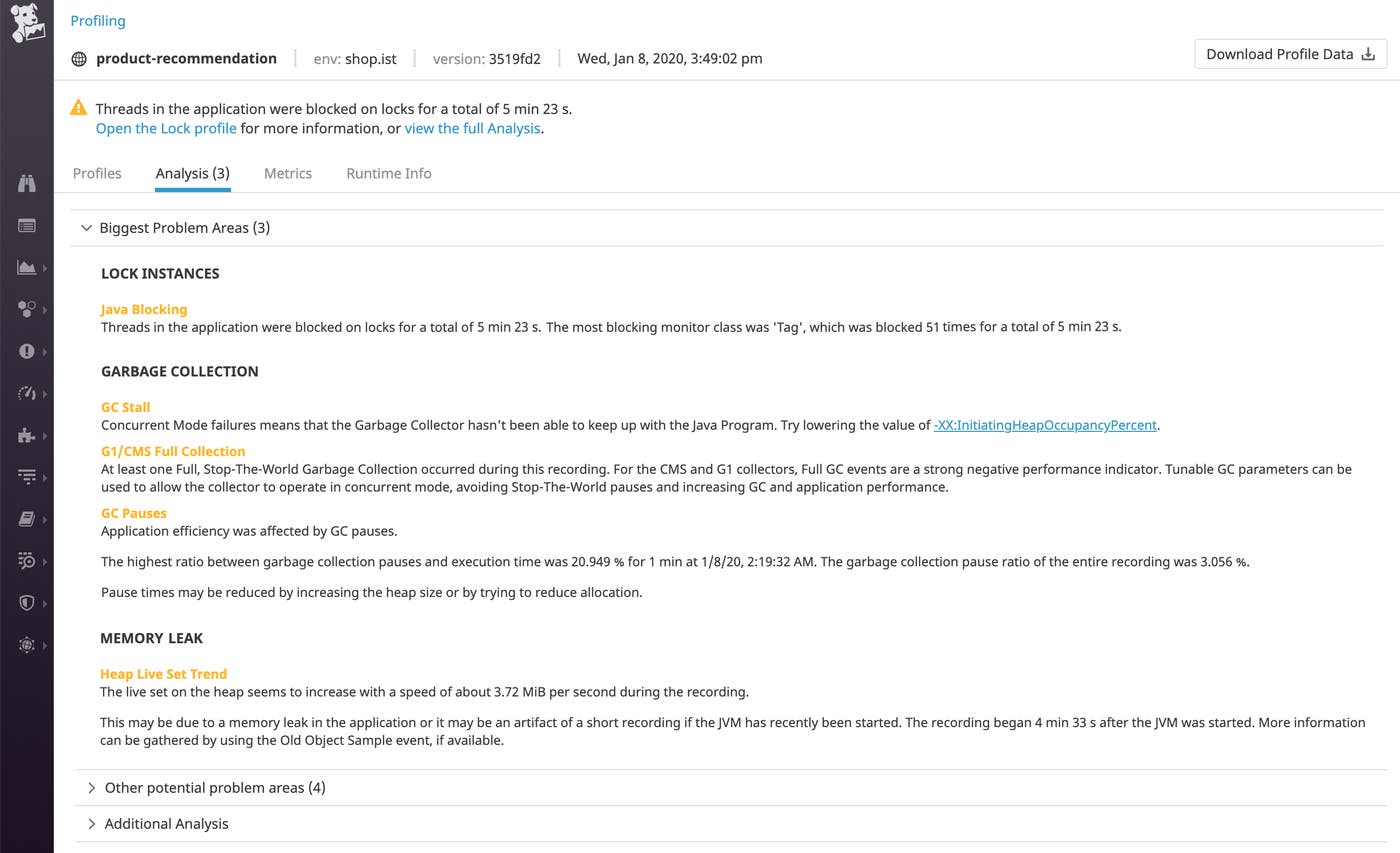 Profiling

product-recommendation | env: shop.ist | version: 3519fd2 | Wed, Jan 8, 2020, 3:49:02 pm

Download Profile Data

Threads in the application were blocked on locks for a total of 5 min 23 s.
Open the Lock profile for more information, or view the full Analysis.

Profiles Analysis (3) Metrics Runtime Info

Biggest Problem Areas (3)

LOCK INSTANCES

Java Blocking
Threads in the application were blocked on locks for a total of 5 min 23 s. The most blocking monitor class was 'Tag', which was blocked 51 times for a total of 5 min 23 s.

GARBAGE COLLECTION

GC Stall
Concurrent Mode failures means that the Garbage Collector hasn't been able to keep up with the Java Program. Try lowering the value of -XX:InitiatingHeapOccupancyPercent.

G1/CMS Full Collection
At least one Full, Stop-The-World Garbage Collection occurred during this recording. For the CMS and G1 collectors, Full GC events are a strong negative performance indicator. Tunable GC parameters can be used to allow the collector to operate in concurrent mode, avoiding Stop-The-World pauses and increasing GC and application performance.

GC Pauses
Application efficiency was affected by GC pauses.

The highest ratio between garbage collection pauses and execution time was 20.949 % for 1 min at 1/8/20, 2:19:32 AM. The garbage collection pause ratio of the entire recording was 3.056 %.

Pause times may be reduced by increasing the heap size or by trying to reduce allocation.

MEMORY LEAK

Heap Live Set Trend
The live set on the heap seems to increase with a speed of about 3.72 MiB per second during the recording.

This may be due to a memory leak in the application or it may be an artifact of a short recording if the JVM has recently been started. The recording began 4 min 33 s after the JVM was started. More information can be gathered by using the Old Object Sample event, if available.

Other potential problem areas (4)

Additional Analysis